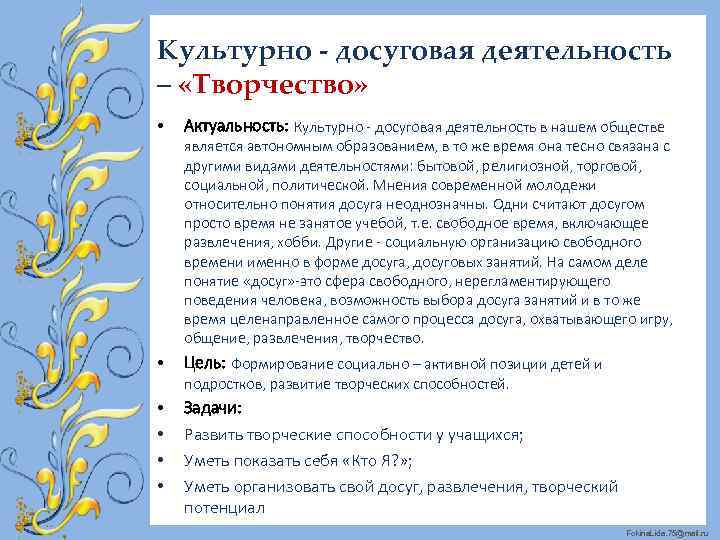 Культурно - досуговая деятельность – «Творчество»

• Актуальность: Культурно - досуговая деятельность в нашем обществе является автономным образованием, в то же время она тесно связана с другими видами деятельностями: бытовой, религиозной, торговой, социальной, политической. Мнения современной молодежи относительно понятия досуга неоднозначны. Одни считают досугом просто время не занятое учебой, т.е. свободное время, включающее развлечения, хобби. Другие - социальную организацию свободного времени именно в форме досуга, досуговых занятий. На самом деле понятие «досуг»-это сфера свободного, нерегламентирующего поведения человека, возможность выбора досуга занятий и в то же время целенаправленное самого процесса досуга, охватывающего игру, общение, развлечения, творчество.

• Цель: Формирование социально – активной позиции детей и подростков, развитие творческих способностей.

• Задачи:

• Развить творческие способности у учащихся;

• Уметь показать себя «Кто Я?»;

• Уметь организовать свой досуг, развлечения, творческий потенциал

FokinaLida.75@mail.ru